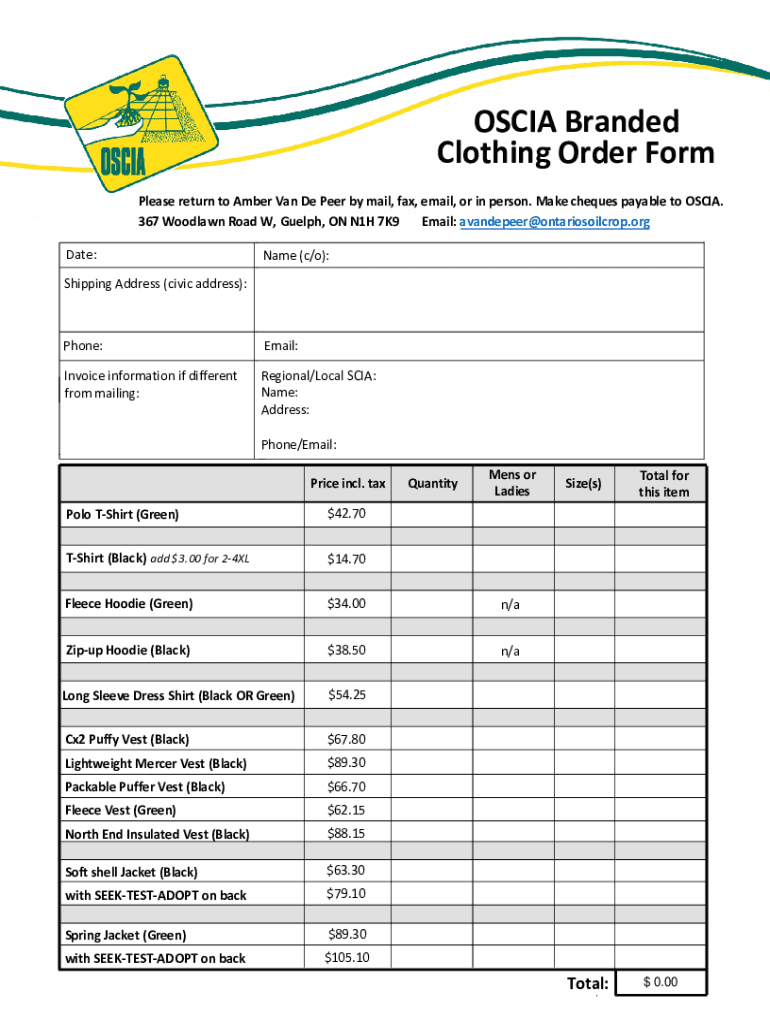 OSCIA

OSCIA Branded Clothing Order Form

Please return to Amber Van De Peer by mail, fax, email, or in person. Make cheques payable to OSCIA.
367 Woodlawn Road W, Guelph, ON N1H 7K9 Email: avandepeer@ontariosoilcrop.org

| Date: | Name (c/o): |
|---|---|
| Shipping Address (civic address): | |
| Phone: | Email: |
| Invoice information if different from mailing: | Regional/Local SCIA: Name: Address: Phone/Email: |

| | Price incl. tax | Quantity | Mens or Ladies | Size(s) | Total for this item |
|---|---|---|---|---|---|
| Polo T-Shirt (Green) | $42.70 | | | | |
| T-Shirt (Black) add $3.00 for 2-4XL | $14.70 | | | | |
| Fleece Hoodie (Green) | $34.00 | | n/a | | |
| Zip-up Hoodie (Black) | $38.50 | | n/a | | |
| Long Sleeve Dress Shirt (Black OR Green) | $54.25 | | | | |
| Cx2 Puffy Vest (Black) | $67.80 | | | | |
| Lightweight Mercer Vest (Black) | $89.30 | | | | |
| Packable Puffer Vest (Black) | $66.70 | | | | |
| Fleece Vest (Green) | $62.15 | | | | |
| North End Insulated Vest (Black) | $88.15 | | | | |
| Soft shell Jacket (Black) | $63.30 | | | | |
| with SEEK-TEST-ADOPT on back | $79.10 | | | | |
| Spring Jacket (Green) | $89.30 | | | | |
| with SEEK-TEST-ADOPT on back | $105.10 | | | | |

Total: $ 0.00